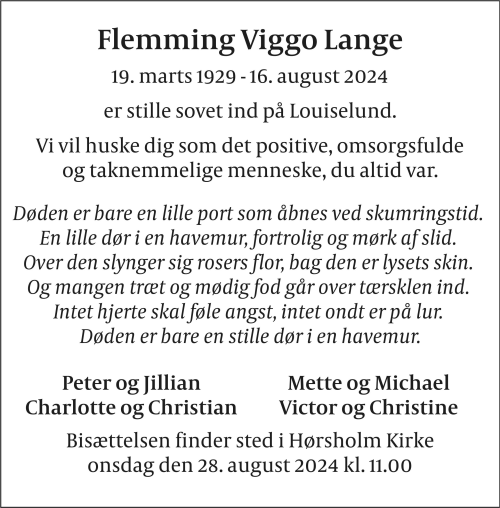 Flemming Viggo Lange

19. marts 1929 - 16. august 2024

er stille sovet ind på Louiselund.

Vi vil huske dig som det positive, omsorgsfulde og taknemmelige menneske, du altid var.

Døden er bare en lille port som åbnes ved skumringstid.
En lille dør i en havemur, fortrolig og mørk af slid.
Over den slynger sig rosers flor, bag den er lysets skin.
Og mangen træt og mødig fod går over tærsklen ind.
Intet hjerte skal føle angst, intet ondt er på lur.
Døden er bare en stille dør i en havemur.

Peter og Jillian
Charlotte og Christian

Mette og Michael
Victor og Christine

Bisættelsen finder sted i Hørsholm Kirke
onsdag den 28. august 2024 kl. 11.00